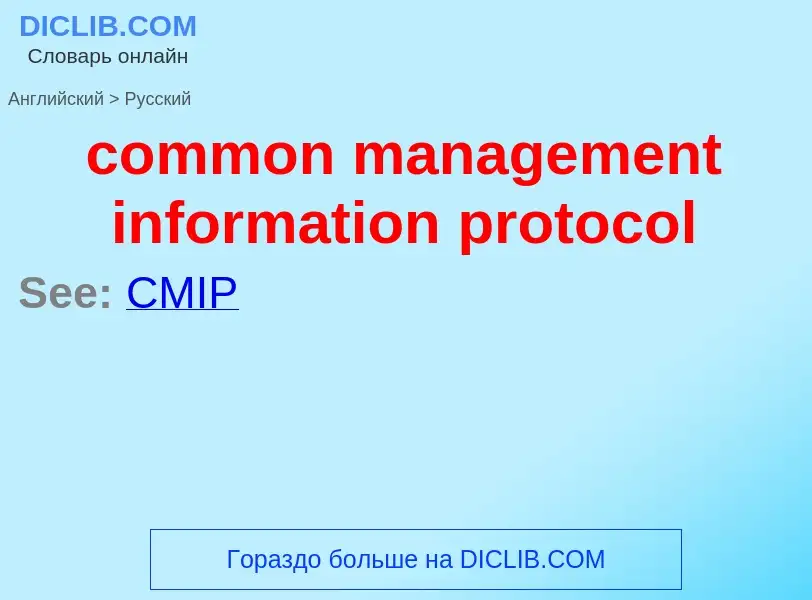 DICLIB.COM
Словарь онлайн

Английский > Русский

common management information protocol

See: CMIP

Гораздо больше на DICLIB.COM